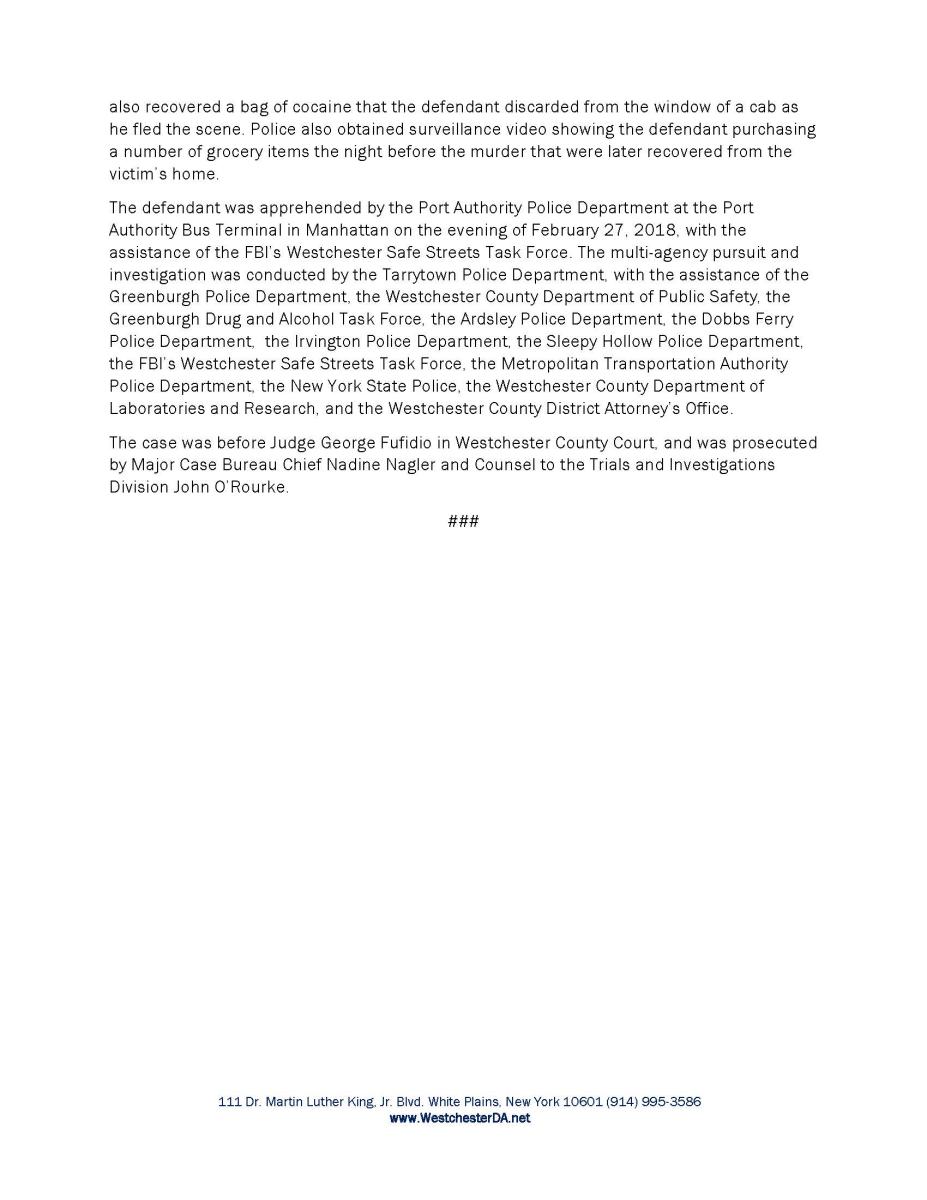 also recovered a bag of cocaine that the defendant discarded from the window of a cab as he fled the scene. Police also obtained surveillance video showing the defendant purchasing a number of grocery items the night before the murder that were later recovered from the victim's home.

The defendant was apprehended by the Port Authority Police Department at the Port Authority Bus Terminal in Manhattan on the evening of February 27, 2018, with the assistance of the FBI's Westchester Safe Streets Task Force. The multi-agency pursuit and investigation was conducted by the Tarrytown Police Department, with the assistance of the Greenburgh Police Department, the Westchester County Department of Public Safety, the Greenburgh Drug and Alcohol Task Force, the Ardsley Police Department, the Dobbs Ferry Police Department, the Irvington Police Department, the Sleepy Hollow Police Department, the FBI's Westchester Safe Streets Task Force, the Metropolitan Transportation Authority Police Department, the New York State Police, the Westchester County Department of Laboratories and Research, and the Westchester County District Attorney's Office.

The case was before Judge George Fufidio in Westchester County Court, and was prosecuted by Major Case Bureau Chief Nadine Nagler and Counsel to the Trials and Investigations Division John O'Rourke.

###

111 Dr. Martin Luther King, Jr. Blvd. White Plains, New York 10601 (914) 995-3586
www.WestchesterDA.net